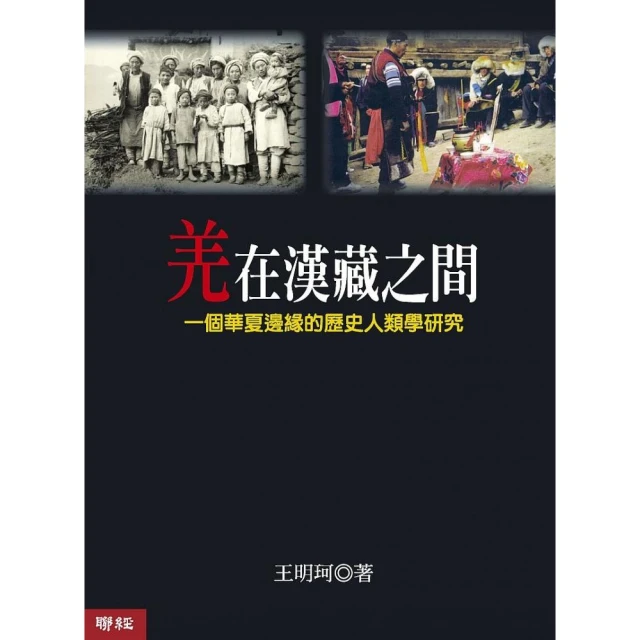 羌在漢藏之間

一個華夏邊緣的歷史人類學研究

王明珂◎著

聯經